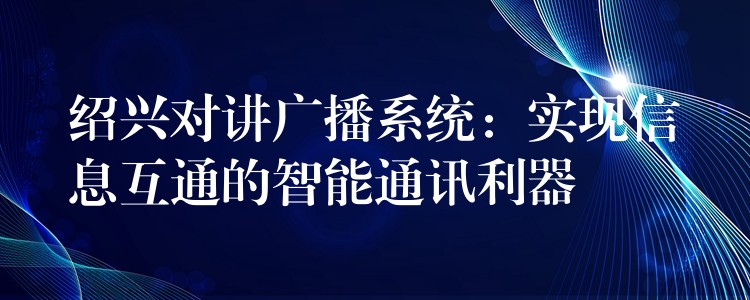 绍兴对讲广播系统：实现信息互通的智能通讯利器